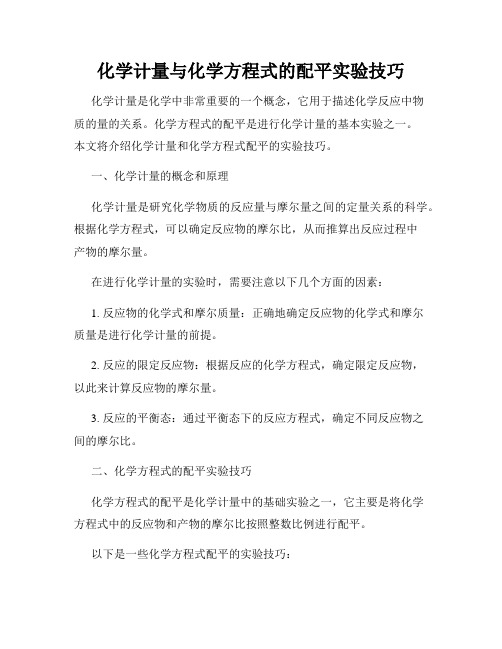 化学计量与化学方程式的配平实验技巧

化学计量是化学中非常重要的一个概念，它用于描述化学反应中物质的量的关系。化学方程式的配平是进行化学计量的基本实验之一。本文将介绍化学计量和化学方程式配平的实验技巧。

一、化学计量的概念和原理

化学计量是研究化学物质的反应量与摩尔量之间的定量关系的科学。根据化学方程式，可以确定反应物的摩尔比，从而推算出反应过程中产物的摩尔量。

在进行化学计量的实验时，需要注意以下几个方面的因素：

1. 反应物的化学式和摩尔质量：正确地确定反应物的化学式和摩尔质量是进行化学计量的前提。

2. 反应的限定反应物：根据反应的化学方程式，确定限定反应物，以此来计算反应物的摩尔量。

3. 反应的平衡态：通过平衡态下的反应方程式，确定不同反应物之间的摩尔比。

二、化学方程式的配平实验技巧

化学方程式的配平是化学计量中的基础实验之一，它主要是将化学方程式中的反应物和产物的摩尔比按照整数比例进行配平。

以下是一些化学方程式配平的实验技巧：